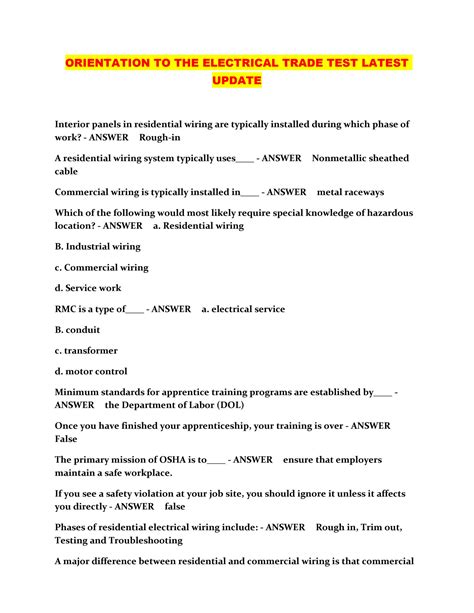 ORIENTATION TO THE ELECTRICAL TRADE TEST LATEST UPDATE

Interior panels in residential wiring are typically installed during which phase of work? - ANSWER Rough-in

A residential wiring system typically uses____ - ANSWER Nonmetallic sheathed cable

Commercial wiring is typically installed in____ - ANSWER metal raceways

Which of the following would most likely require special knowledge of hazardous location? - ANSWER a. Residential wiring

B. Industrial wiring

c. Commercial wiring

d. Service work

RMC is a type of____ - ANSWER a. electrical service

B. conduit

c. transformer

d. motor control

Minimum standards for apprentice training programs are established by____ - ANSWER the Department of Labor (DOL)

Once you have finished your apprenticeship, your training is over - ANSWER False

The primary mission of OSHA is to____ - ANSWER ensure that employers maintain a safe workplace.

If you see a safety violation at your job site, you should ignore it unless it affects you directly - ANSWER false

Phases of residential electrical wiring include: - ANSWER Rough in, Trim out, Testing and Troubleshooting

A major difference between residential and commercial wiring is that commercial